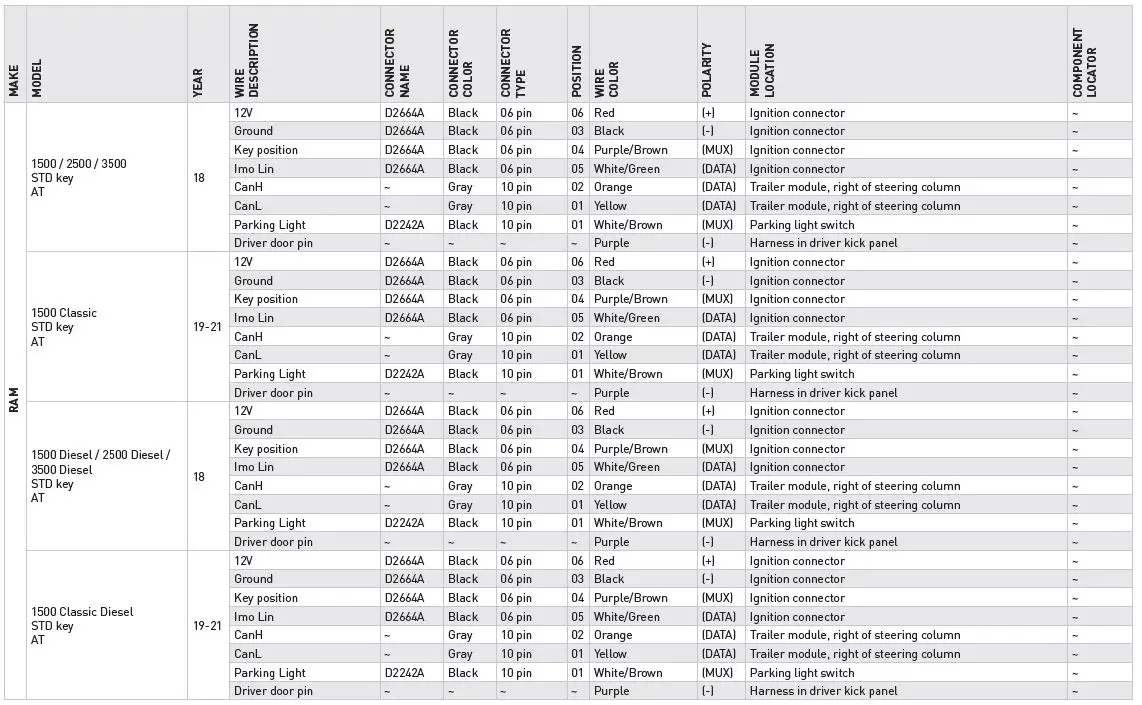 | MAKE | MODEL | YEAR | WIRE DESCRIPTION | CONNECTOR NAME | CONNECTOR COLOR | CONNECTOR TYPE | POSITION | WIRE COLOR | POLARITY | MODULE LOCATION | COMPONENT LOCATOR |
|---|---|---|---|---|---|---|---|---|---|---|---|
| RAM | 1500 / 2500 / 3500 STD key AT | 18 | 12V | D2664A | Black | 06 pin | 06 | Red | (+) | Ignition connector | ~ |
| | | | Ground | D2664A | Black | 06 pin | 03 | Black | (-) | Ignition connector | ~ |
| | | | Key position | D2664A | Black | 06 pin | 04 | Purple/Brown | (MUX) | Ignition connector | ~ |
| | | | Imo Lin | D2664A | Black | 06 pin | 05 | White/Green | (DATA) | Ignition connector | ~ |
| | | | CanH | ~ | Gray | 10 pin | 02 | Orange | (DATA) | Trailer module, right of steering column | ~ |
| | | | CanL | ~ | Gray | 10 pin | 01 | Yellow | (DATA) | Trailer module, right of steering column | ~ |
| | | | Parking Light | D2242A | Black | 10 pin | 01 | White/Brown | (MUX) | Parking light switch | ~ |
| | | | Driver door pin | ~ | ~ | ~ | ~ | Purple | (-) | Harness in driver kick panel | ~ |
| | 1500 Classic STD key AT | 19-21 | 12V | D2664A | Black | 06 pin | 06 | Red | (+) | Ignition connector | ~ |
| | | | Ground | D2664A | Black | 06 pin | 03 | Black | (-) | Ignition connector | ~ |
| | | | Key position | D2664A | Black | 06 pin | 04 | Purple/Brown | (MUX) | Ignition connector | ~ |
| | | | Imo Lin | D2664A | Black | 06 pin | 05 | White/Green | (DATA) | Ignition connector | ~ |
| | | | CanH | ~ | Gray | 10 pin | 02 | Orange | (DATA) | Trailer module, right of steering column | ~ |
| | | | CanL | ~ | Gray | 10 pin | 01 | Yellow | (DATA) | Trailer module, right of steering column | ~ |
| | | | Parking Light | D2242A | Black | 10 pin | 01 | White/Brown | (MUX) | Parking light switch | ~ |
| | | | Driver door pin | ~ | ~ | ~ | ~ | Purple | (-) | Harness in driver kick panel | ~ |
| | 1500 Diesel / 2500 Diesel / 3500 Diesel STD key AT | 18 | 12V | D2664A | Black | 06 pin | 06 | Red | (+) | Ignition connector | ~ |
| | | | Ground | D2664A | Black | 06 pin | 03 | Black | (-) | Ignition connector | ~ |
| | | | Key position | D2664A | Black | 06 pin | 04 | Purple/Brown | (MUX) | Ignition connector | ~ |
| | | | Imo Lin | D2664A | Black | 06 pin | 05 | White/Green | (DATA) | Ignition connector | ~ |
| | | | CanH | ~ | Gray | 10 pin | 02 | Orange | (DATA) | Trailer module, right of steering column | ~ |
| | | | CanL | ~ | Gray | 10 pin | 01 | Yellow | (DATA) | Trailer module, right of steering column | ~ |
| | | | Parking Light | D2242A | Black | 10 pin | 01 | White/Brown | (MUX) | Parking light switch | ~ |
| | | | Driver door pin | ~ | ~ | ~ | ~ | Purple | (-) | Harness in driver kick panel | ~ |
| | 1500 Classic Diesel STD key AT | 19-21 | 12V | D2664A | Black | 06 pin | 06 | Red | (+) | Ignition connector | ~ |
| | | | Ground | D2664A | Black | 06 pin | 03 | Black | (-) | Ignition connector | ~ |
| | | | Key position | D2664A | Black | 06 pin | 04 | Purple/Brown | (MUX) | Ignition connector | ~ |
| | | | Imo Lin | D2664A | Black | 06 pin | 05 | White/Green | (DATA) | Ignition connector | ~ |
| | | | CanH | ~ | Gray | 10 pin | 02 | Orange | (DATA) | Trailer module, right of steering column | ~ |
| | | | CanL | ~ | Gray | 10 pin | 01 | Yellow | (DATA) | Trailer module, right of steering column | ~ |
| | | | Parking Light | D2242A | Black | 10 pin | 01 | White/Brown | (MUX) | Parking light switch | ~ |
| | | | Driver door pin | ~ | ~ | ~ | ~ | Purple | (-) | Harness in driver kick panel | ~ |